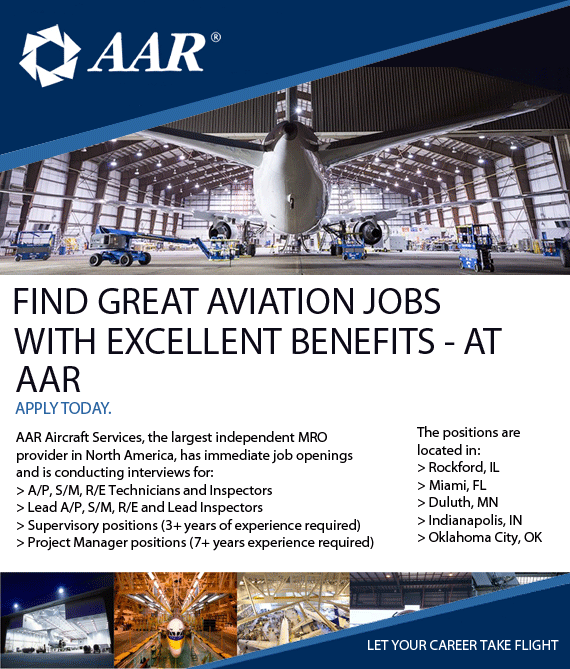 AAR®

FIND GREAT AVIATION JOBS WITH EXCELLENT BENEFITS - AT AAR

APPLY TODAY.

AAR Aircraft Services, the largest independent MRO provider in North America, has immediate job openings and is conducting interviews for:
> A/P, S/M, R/E Technicians and Inspectors
> Lead A/P, S/M, R/E and Lead Inspectors
> Supervisory positions (3+ years of experience required)
> Project Manager positions (7+ years experience required)

The positions are located in:
> Rockford, IL
> Miami, FL
> Duluth, MN
> Indianapolis, IN
> Oklahoma City, OK

LET YOUR CAREER TAKE FLIGHT